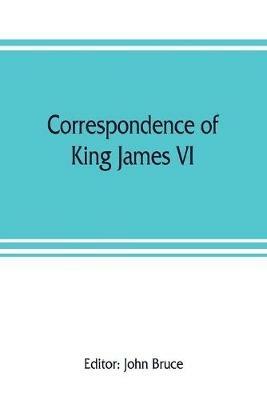 Correspondence of King James VI

Editor: John Bruce